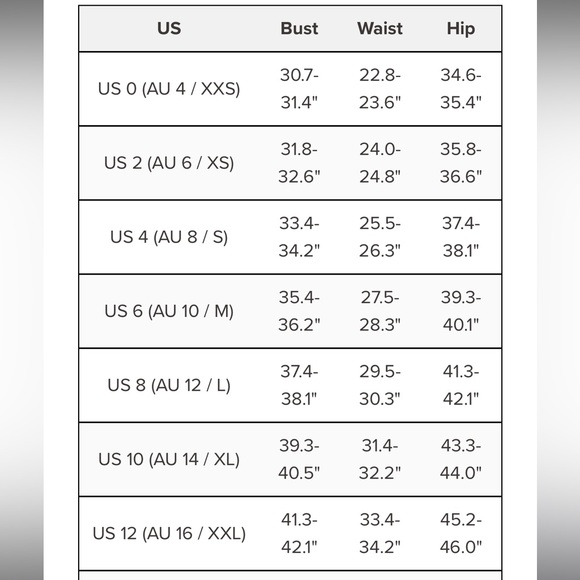 | US | Bust | Waist | Hip |
|---|---|---|---|
| US 0 (AU 4 / XXS) | 30.7-31.4" | 22.8-23.6" | 34.6-35.4" |
| US 2 (AU 6 / XS) | 31.8-32.6" | 24.0-24.8" | 35.8-36.6" |
| US 4 (AU 8 / S) | 33.4-34.2" | 25.5-26.3" | 37.4-38.1" |
| US 6 (AU 10 / M) | 35.4-36.2" | 27.5-28.3" | 39.3-40.1" |
| US 8 (AU 12 / L) | 37.4-38.1" | 29.5-30.3" | 41.3-42.1" |
| US 10 (AU 14 / XL) | 39.3-40.5" | 31.4-32.2" | 43.3-44.0" |
| US 12 (AU 16 / XXL) | 41.3-42.1" | 33.4-34.2" | 45.2-46.0" |